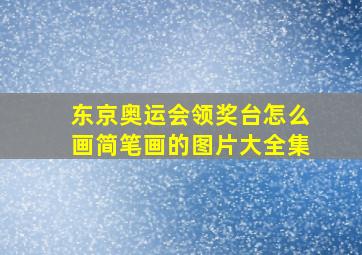 东京奥运会领奖台怎么画简笔画的图片大全集